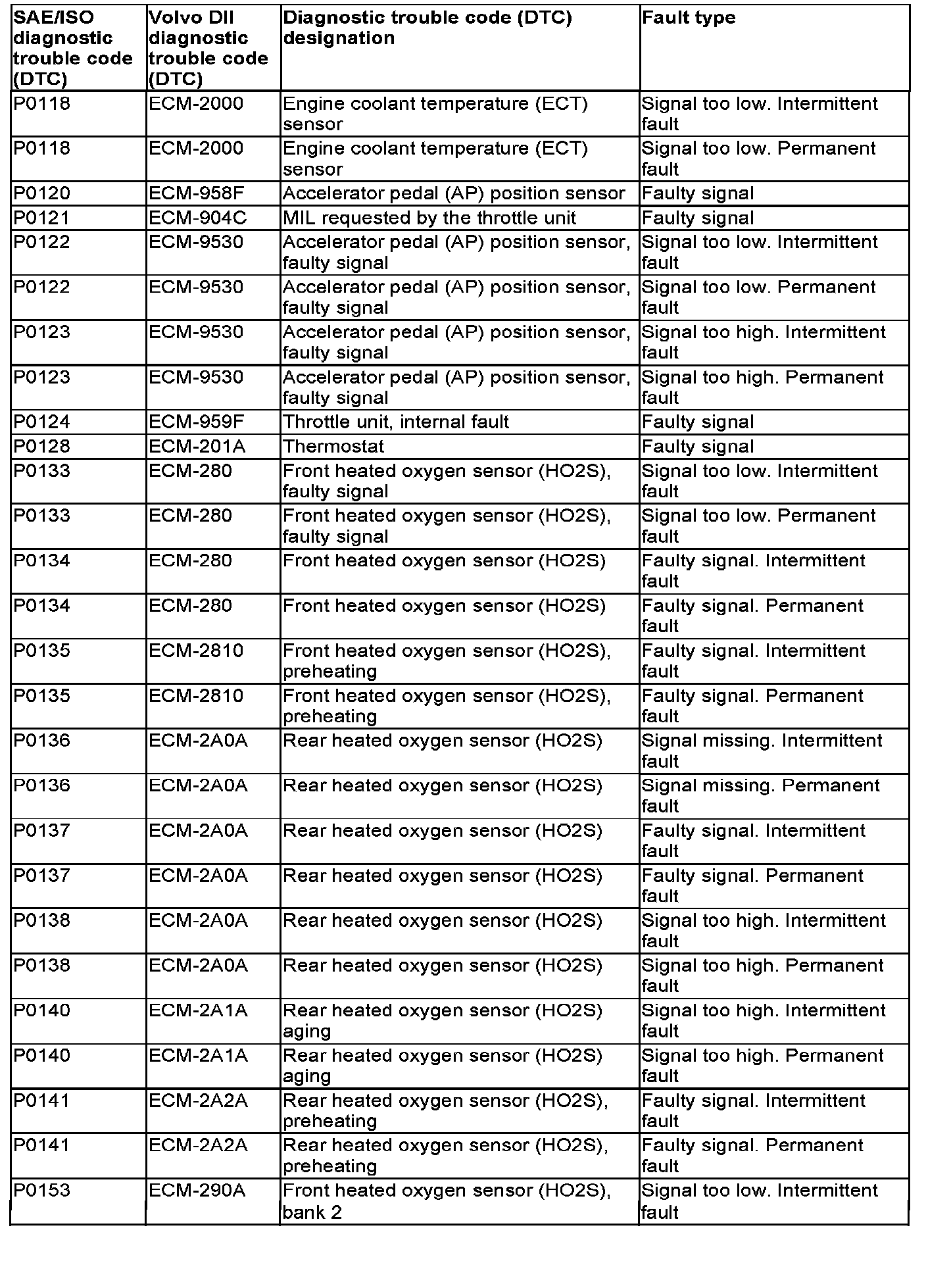 | SAE/ISO diagnostic trouble code (DTC) | Volvo DII diagnostic trouble code (DTC) | Diagnostic trouble code (DTC) designation | Fault type |
|---|---|---|---|
| P0118 | ECM-2000 | Engine coolant temperature (ECT) sensor | Signal too low. Intermittent fault |
| P0118 | ECM-2000 | Engine coolant temperature (ECT) sensor | Signal too low. Permanent fault |
| P0120 | ECM-958F | Accelerator pedal (AP) position sensor | Faulty signal |
| P0121 | ECM-904C | MIL requested by the throttle unit | Faulty signal |
| P0122 | ECM-9530 | Accelerator pedal (AP) position sensor, faulty signal | Signal too low. Intermittent fault |
| P0122 | ECM-9530 | Accelerator pedal (AP) position sensor, faulty signal | Signal too low. Permanent fault |
| P0123 | ECM-9530 | Accelerator pedal (AP) position sensor, faulty signal | Signal too high. Intermittent fault |
| P0123 | ECM-9530 | Accelerator pedal (AP) position sensor, faulty signal | Signal too high. Permanent fault |
| P0124 | ECM-959F | Throttle unit, internal fault | Faulty signal |
| P0128 | ECM-201A | Thermostat | Faulty signal |
| P0133 | ECM-280 | Front heated oxygen sensor (HO2S), faulty signal | Signal too low. Intermittent fault |
| P0133 | ECM-280 | Front heated oxygen sensor (HO2S), faulty signal | Signal too low. Permanent fault |
| P0134 | ECM-280 | Front heated oxygen sensor (HO2S) | Faulty signal. Intermittent fault |
| P0134 | ECM-280 | Front heated oxygen sensor (HO2S) | Faulty signal. Permanent fault |
| P0135 | ECM-2810 | Front heated oxygen sensor (HO2S), preheating | Faulty signal. Intermittent fault |
| P0135 | ECM-2810 | Front heated oxygen sensor (HO2S), preheating | Faulty signal. Permanent fault |
| P0136 | ECM-2A0A | Rear heated oxygen sensor (HO2S) | Signal missing. Intermittent fault |
| P0136 | ECM-2A0A | Rear heated oxygen sensor (HO2S) | Signal missing. Permanent fault |
| P0137 | ECM-2A0A | Rear heated oxygen sensor (HO2S) | Faulty signal. Intermittent fault |
| P0137 | ECM-2A0A | Rear heated oxygen sensor (HO2S) | Faulty signal. Permanent fault |
| P0138 | ECM-2A0A | Rear heated oxygen sensor (HO2S) | Signal too high. Intermittent fault |
| P0138 | ECM-2A0A | Rear heated oxygen sensor (HO2S) | Signal too high. Permanent fault |
| P0140 | ECM-2A1A | Rear heated oxygen sensor (HO2S) aging | Signal too high. Intermittent fault |
| P0140 | ECM-2A1A | Rear heated oxygen sensor (HO2S) aging | Signal too high. Permanent fault |
| P0141 | ECM-2A2A | Rear heated oxygen sensor (HO2S), preheating | Faulty signal. Intermittent fault |
| P0141 | ECM-2A2A | Rear heated oxygen sensor (HO2S), preheating | Faulty signal. Permanent fault |
| P0153 | ECM-290A | Front heated oxygen sensor (HO2S), bank 2 | Signal too low. Intermittent fault |